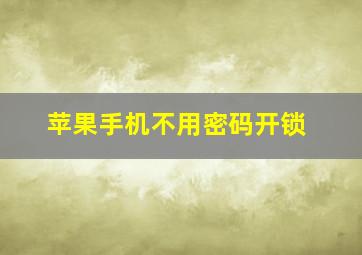 苹果手机不用密码开锁